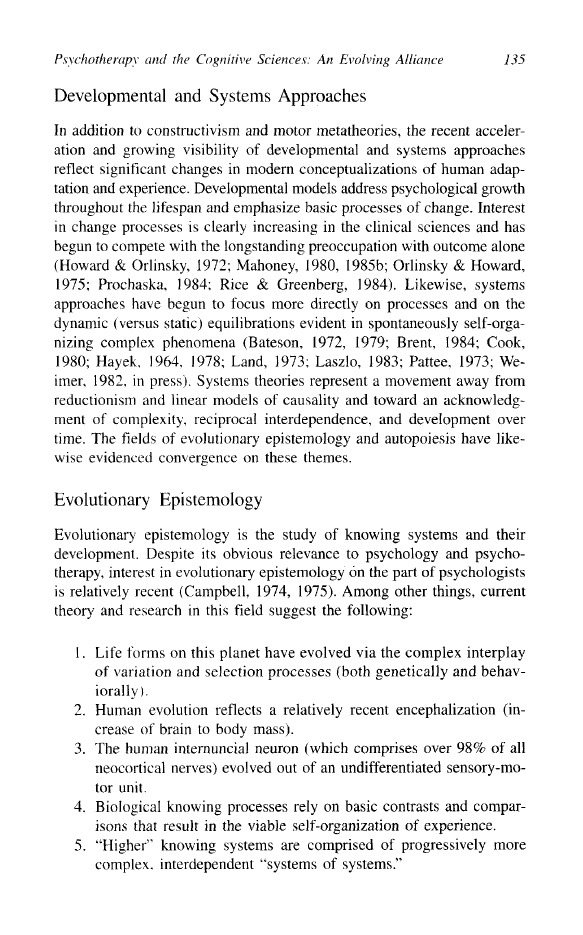 Psychotherapy and the Cognitive Sciences: An Evolving Alliance 135

Developmental and Systems Approaches

In addition to constructivism and motor metatheories, the recent acceleration and growing visibility of developmental and systems approaches reflect significant changes in modern conceptualizations of human adaptation and experience. Developmental models address psychological growth throughout the lifespan and emphasize basic processes of change. Interest in change processes is clearly increasing in the clinical sciences and has begun to compete with the longstanding preoccupation with outcome alone (Howard & Orlinsky, 1972; Mahoney, 1980, 1985b; Orlinsky & Howard, 1975; Prochaska, 1984; Rice & Greenberg, 1984). Likewise, systems approaches have begun to focus more directly on processes and on the dynamic (versus static) equilibrations evident in spontaneously self-organizing complex phenomena (Bateson, 1972, 1979; Brent, 1984; Cook, 1980; Hayek, 1964, 1978; Land, 1973; Laszlo, 1983; Pattee, 1973; Weimer, 1982, in press). Systems theories represent a movement away from reductionism and linear models of causality and toward an acknowledgment of complexity, reciprocal interdependence, and development over time. The fields of evolutionary epistemology and autopoiesis have likewise evidenced convergence on these themes.

Evolutionary Epistemology

Evolutionary epistemology is the study of knowing systems and their development. Despite its obvious relevance to psychology and psychotherapy, interest in evolutionary epistemology on the part of psychologists is relatively recent (Campbell, 1974, 1975). Among other things, current theory and research in this field suggest the following:

1. Life forms on this planet have evolved via the complex interplay of variation and selection processes (both genetically and behaviorally).
2. Human evolution reflects a relatively recent encephalization (increase of brain to body mass).
3. The human internuncial neuron (which comprises over 98% of all neocortical nerves) evolved out of an undifferentiated sensory-motor unit.
4. Biological knowing processes rely on basic contrasts and comparisons that result in the viable self-organization of experience.
5. "Higher" knowing systems are comprised of progressively more complex, interdependent "systems of systems."